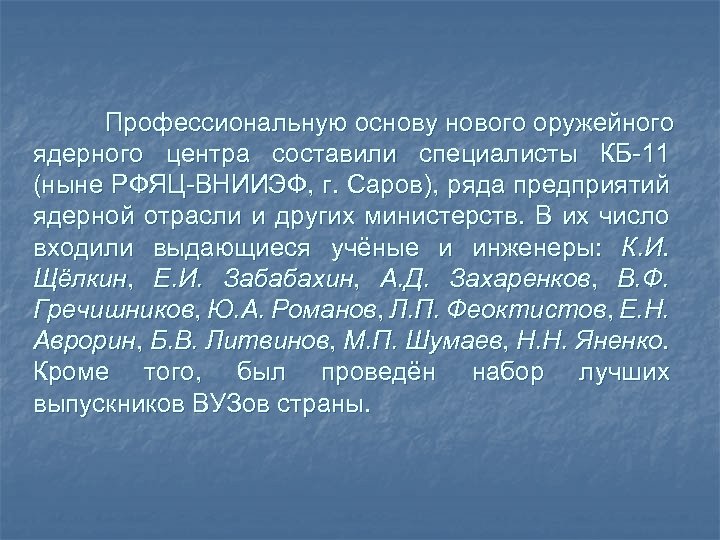 Профессиональную основу нового оружейного ядерного центра составили специалисты КБ-11 (ныне РФЯЦ-ВНИИЭФ, г. Саров), ряда предприятий ядерной отрасли и других министерств. В их число входили выдающиеся учёные и инженеры: К.И. Щёлкин, Е.И. Забабахин, А.Д. Захаренков, В.Ф. Гречишников, Ю.А. Романов, Л.П. Феоктистов, Е.Н. Аврорин, Б.В. Литвинов, М.П. Шумаев, Н.Н. Яненко. Кроме того, был проведён набор лучших выпускников ВУЗов страны.